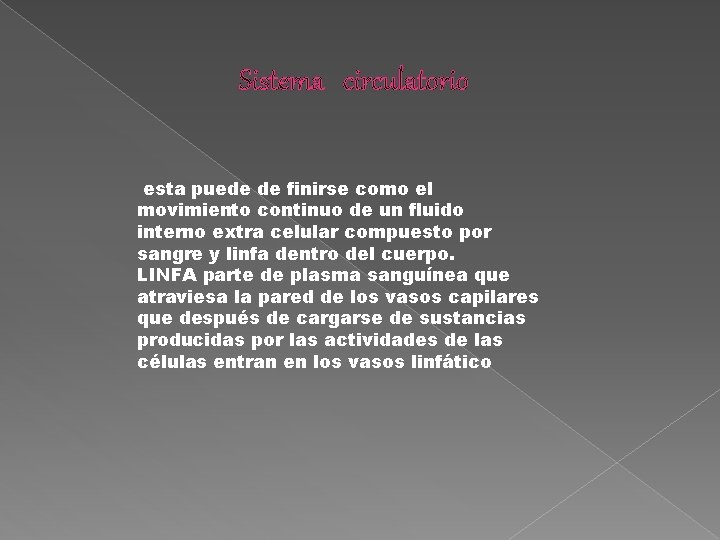 Sistema circulatorio

esta puede de finirse como el movimiento continuo de un fluido interno extra celular compuesto por sangre y linfa dentro del cuerpo.
LINFA parte de plasma sanguínea que atraviesa la pared de los vasos capilares que después de cargarse de sustancias producidas por las actividades de las células entran en los vasos linfático